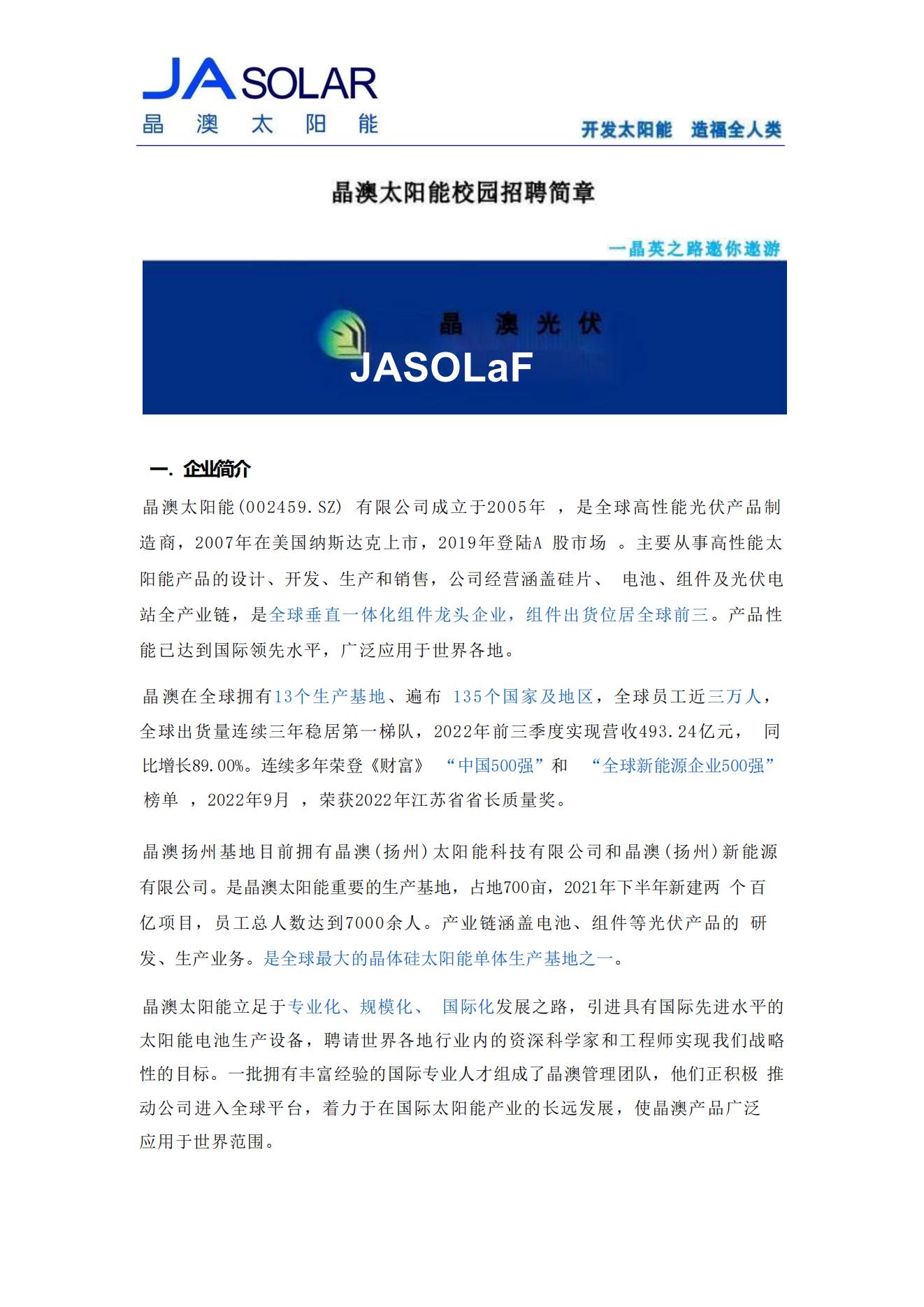 JA SOLAR
晶 澳 太 阳 能

开发太阳能 造福全人类

晶澳太阳能校园招聘简章

一晶英之路邀你遨游

晶 澳 光 伏
JASOLaF

一. 企业简介

晶澳太阳能(002459.SZ) 有限公司成立于2005年 ，是全球高性能光伏产品制造商，2007年在美国纳斯达克上市，2019年登陆A 股市场 。主要从事高性能太阳能产品的设计、开发、生产和销售，公司经营涵盖硅片、 电池、组件及光伏电站全产业链，是全球垂直一体化组件龙头企业，组件出货位居全球前三。产品性能已达到国际领先水平，广泛应用于世界各地。

晶澳在全球拥有13个生产基地、遍布 135个国家及地区，全球员工近三万人，全球出货量连续三年稳居第一梯队，2022年前三季度实现营收493.24亿元， 同比增长89.00%。连续多年荣登《财富》 “中国500强”和 “全球新能源企业500强” 榜单 ，2022年9月 ，荣获2022年江苏省省长质量奖。

晶澳扬州基地目前拥有晶澳(扬州)太阳能科技有限公司和晶澳(扬州)新能源有限公司。是晶澳太阳能重要的生产基地，占地700亩，2021年下半年新建两 个百亿项目，员工总人数达到7000余人。产业链涵盖电池、组件等光伏产品的 研发、生产业务。是全球最大的晶体硅太阳能单体生产基地之一。

晶澳太阳能立足于专业化、规模化、 国际化发展之路，引进具有国际先进水平的太阳能电池生产设备，聘请世界各地行业内的资深科学家和工程师实现我们战略性的目标。一批拥有丰富经验的国际专业人才组成了晶澳管理团队，他们正积极 推动公司进入全球平台，着力于在国际太阳能产业的长远发展，使晶澳产品广泛应用于世界范围。